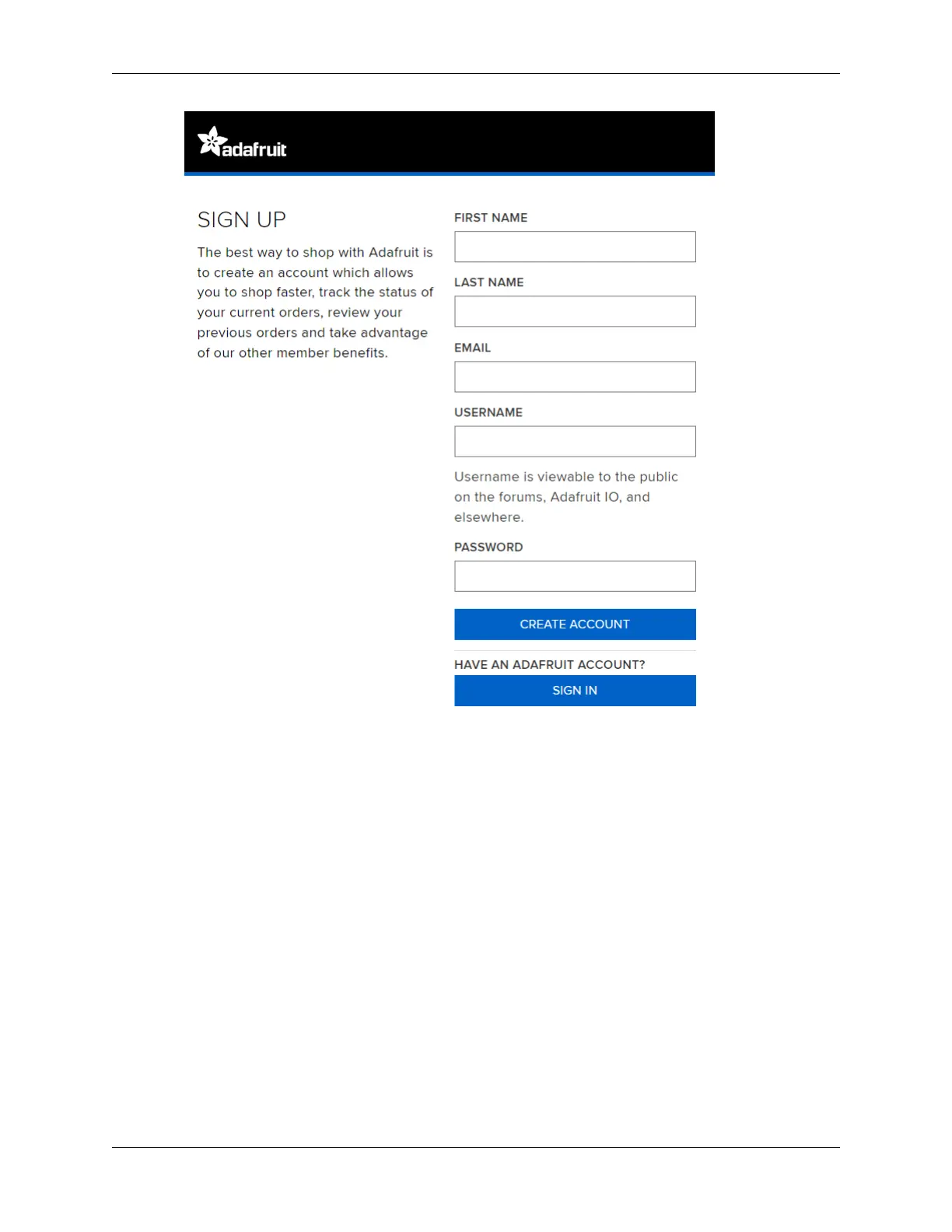 adafruit

SIGN UP

The best way to shop with Adafruit is to create an account which allows you to shop faster, track the status of your current orders, review your previous orders and take advantage of our other member benefits.

FIRST NAME

LAST NAME

EMAIL

USERNAME

Username is viewable to the public on the forums, Adafruit IO, and elsewhere.

PASSWORD

CREATE ACCOUNT

HAVE AN ADAFRUIT ACCOUNT?

SIGN IN